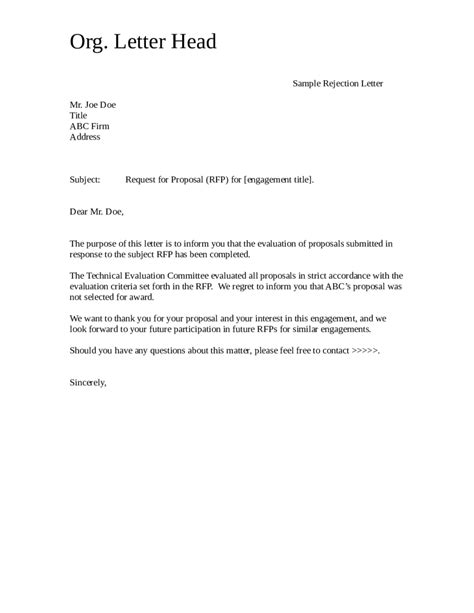 Org. Letter Head

Sample Rejection Letter

Mr. Joe Doe
Title
ABC Firm
Address

Subject: Request for Proposal (RFP) for [engagement title].

Dear Mr. Doe,

The purpose of this letter is to inform you that the evaluation of proposals submitted in response to the subject RFP has been completed.

The Technical Evaluation Committee evaluated all proposals in strict accordance with the evaluation criteria set forth in the RFP. We regret to inform you that ABC's proposal was not selected for award.

We want to thank you for your proposal and your interest in this engagement, and we look forward to your future participation in future RFPs for similar engagements.

Should you have any questions about this matter, please feel free to contact >>>>>.

Sincerely,